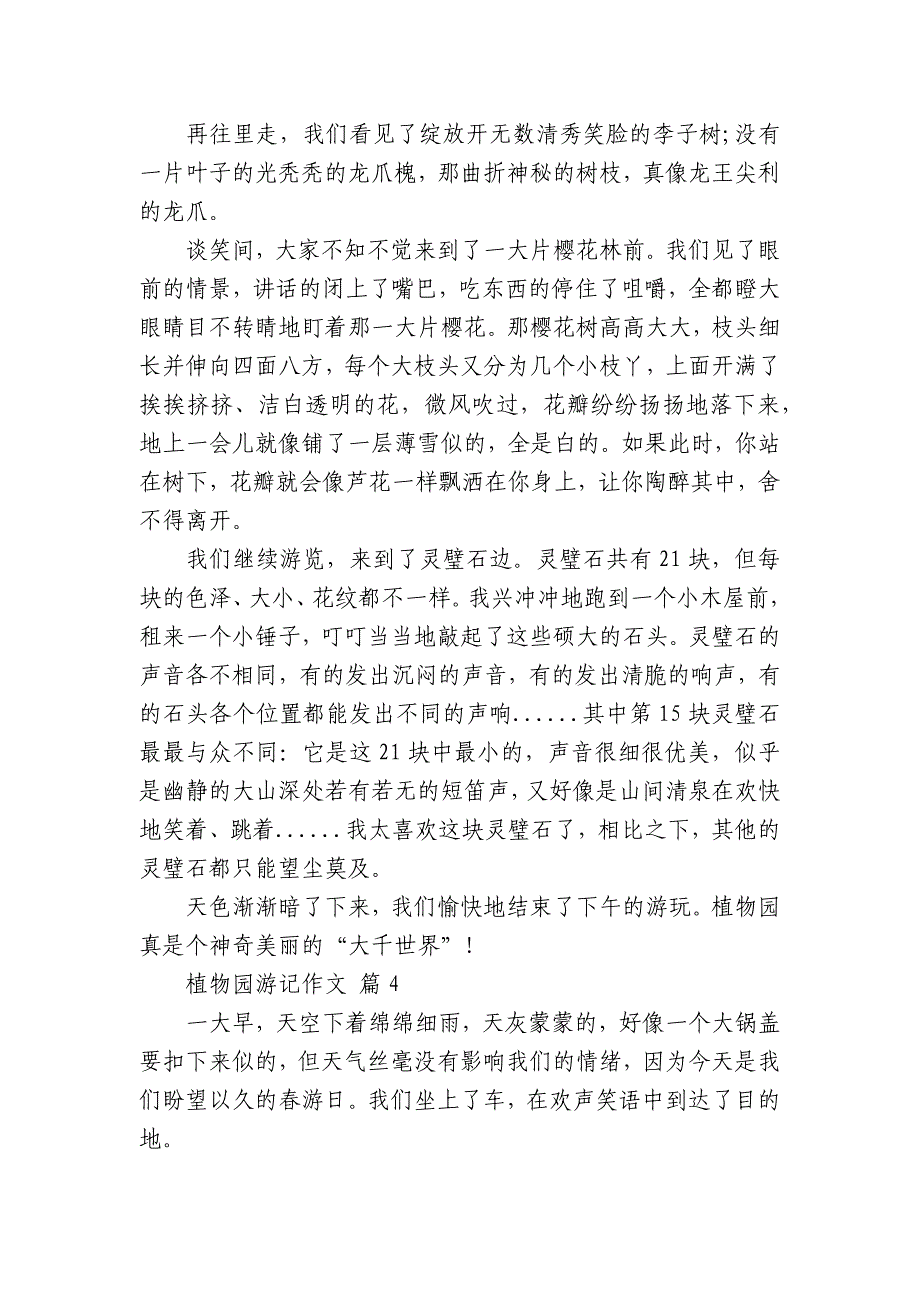 再往里走，我们看见了绽放开无数清秀笑脸的李子树;没有一片叶子的光秃秃的龙爪槐，那曲折神秘的树枝，真像龙王尖利的龙爪。

谈笑间，大家不知不觉来到了一大片樱花林前。我们见了眼前的情景，讲话的闭上了嘴巴，吃东西的停住了咀嚼，全都瞪大眼睛目不转睛地盯着那一大片樱花。那樱花树高高大大，枝头细长并伸向四面八方，每个大枝头又分为几个小枝丫，上面开满了挨挨挤挤、洁白透明的花，微风吹过，花瓣纷纷扬扬地落下来，地上一会儿就像铺了一层薄雪似的，全是白的。如果此时，你站在树下，花瓣就会像芦花一样飘洒在你身上，让你陶醉其中，舍不得离开。

我们继续游览，来到了灵璧石边。灵璧石共有 21 块，但每块的色泽、大小、花纹都不一样。我兴冲冲地跑到一个小木屋前，租来一个小锤子，叮叮当当地敲起了这些硕大的石头。灵璧石的声音各不相同，有的发出沉闷的声音，有的发出清脆的响声，有的石头各个位置都能发出不同的声响......其中第 15 块灵璧石最最与众不同：它是这 21 块中最小的，声音很细很优美，似乎是幽静的大山深处若有若无的短笛声，又好像是山间清泉在欢快地笑着、跳着......我太喜欢这块灵璧石了，相比之下，其他的灵璧石都只能望尘莫及。

天色渐渐暗了下来，我们愉快地结束了下午的游玩。植物园真是个神奇美丽的“大千世界”！

植物园游记作文 篇 4

一大早，天空下着绵绵细雨，天灰蒙蒙的，好像一个大锅盖要扣下来似的，但天气丝毫没有影响我们的情绪，因为今天是我们盼望以久的春游日。我们坐上了车，在欢声笑语中到达了目的地。